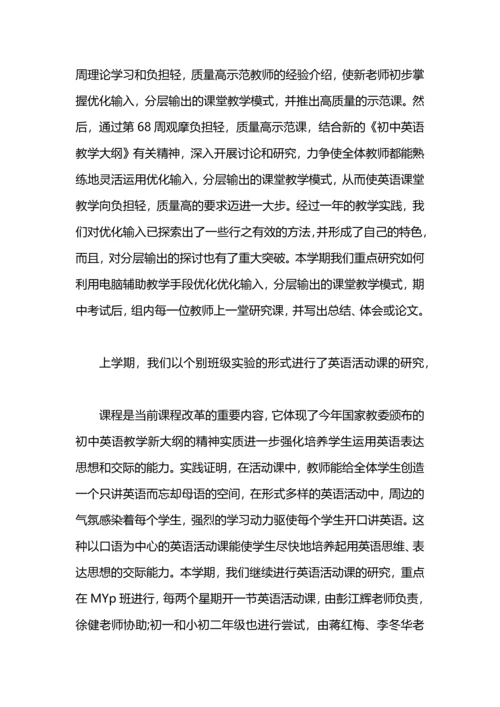 周理论学习和负担轻，质量高示范教师的经验介绍，使新老师初步掌握优化输入，分层输出的课堂教学模式，并推出高质量的示范课。然后，通过第 68 周观摩负担轻，质量高示范课，结合新的《初中英语教学大纲》有关精神，深入开展讨论和研究，力争使全体教师都能熟练地灵活运用优化输入，分层输出的课堂教学模式，从而使英语课堂教学向负担轻，质量高的要求迈进一大步。经过一年的教学实践，我们对优化输入已探索出了一些行之有效的方法,并形成了自己的特色，而且，对分层输出的探讨也有了重大突破。本学期我们重点研究如何利用电脑辅助教学手段优化优化输入，分层输出的课堂教学模式，期中考试后，组内每一位教师上一堂研究课，并写出总结、体会或论文。

上学期，我们以个别班级实验的形式进行了英语活动课的研究，

课程是当前课程改革的重要内容，它体现了今年国家教委颁布的初中英语教学新大纲的精神实质进一步强化培养学生运用英语表达思想和交际的能力。实践证明，在活动课中，教师能给全体学生创造一个只讲英语而忘却母语的空间，在形式多样的英语活动中，周边的气氛感染着每个学生，强烈的学习动力驱使每个学生开口讲英语。这种以口语为中心的英语活动课能使学生尽快地培养起用英语思维、表达思想的交际能力。本学期，我们继续进行英语活动课的研究，重点在 MYp 班进行，每两个星期开一节英语活动课，由彭江辉老师负责，徐健老师协助;初一和小初二年级也进行尝试，由蒋红梅、李冬华老